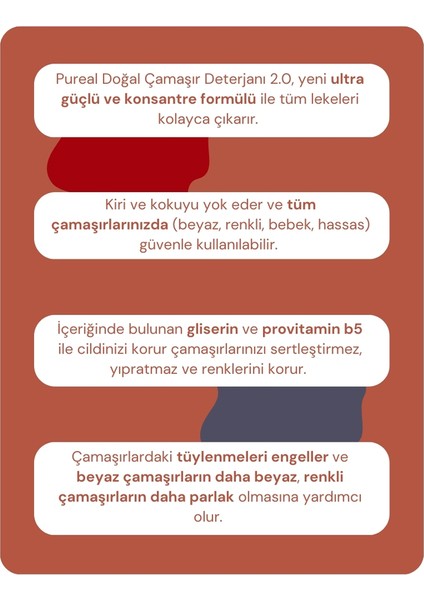 Pureal Doğal Çamaşır Deterjanı 2.0, yeni ultra güçlü ve konsantre formülü ile tüm lekeleri kolayca çıkarır.

Kiri ve kokuyu yok eder ve tüm çamaşırlarınızda (beyaz, renkli, bebek, hassas) güvenle kullanılabilir.

İçeriğinde bulunan gliserin ve provitamin b5 ile cildinizi korur çamaşırlarınızı sertleştirmez, yıpratmaz ve renklerini korur.

Çamaşırlardaki tüylenmeleri engeller ve beyaz çamaşırların daha beyaz, renkli çamaşırların daha parlak olmasına yardımcı olur.